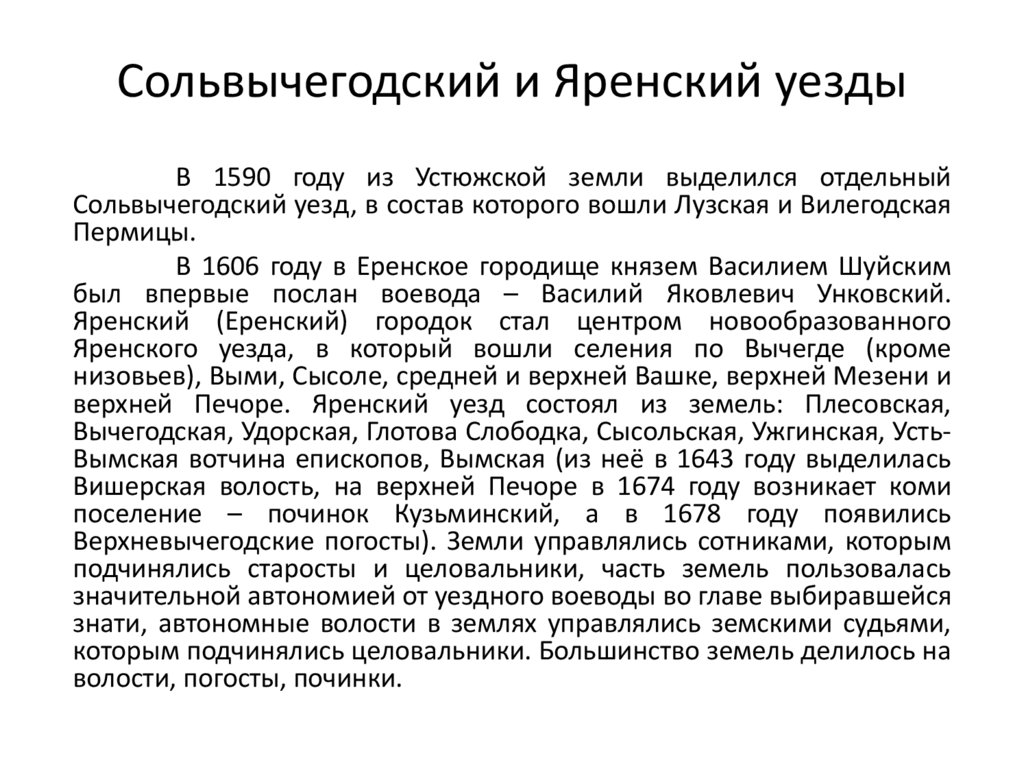 Сольвычегодский и Яренский уезды

В 1590 году из Устюжской земли выделился отдельный Сольвычегодский уезд, в состав которого вошли Лузская и Вилегодская Пермицы.

В 1606 году в Еренское городище князем Василием Шуйским был впервые послан воевода – Василий Яковлевич Унковский. Яренский (Еренский) городок стал центром новообразованного Яренского уезда, в который вошли селения по Вычегде (кроме низовьев), Выми, Сысоле, средней и верхней Вашке, верхней Мезени и верхней Печоре. Яренский уезд состоял из земель: Плесовская, Вычегодская, Удорская, Глотова Слободка, Сысольская, Ужгинская, Усть-Вымская вотчина епископов, Вымская (из неё в 1643 году выделилась Вишерская волость, на верхней Печоре в 1674 году возникает коми поселение – починок Кузьминский, а в 1678 году появились Верхневычегодские погосты). Земли управлялись сотниками, которым подчинялись старосты и целовальники, часть земель пользовалась значительной автономией от уездного воеводы во главе выбиравшейся знати, автономные волости в землях управлялись земскими судьями, которым подчинялись целовальники. Большинство земель делилось на волости, погосты, починки.